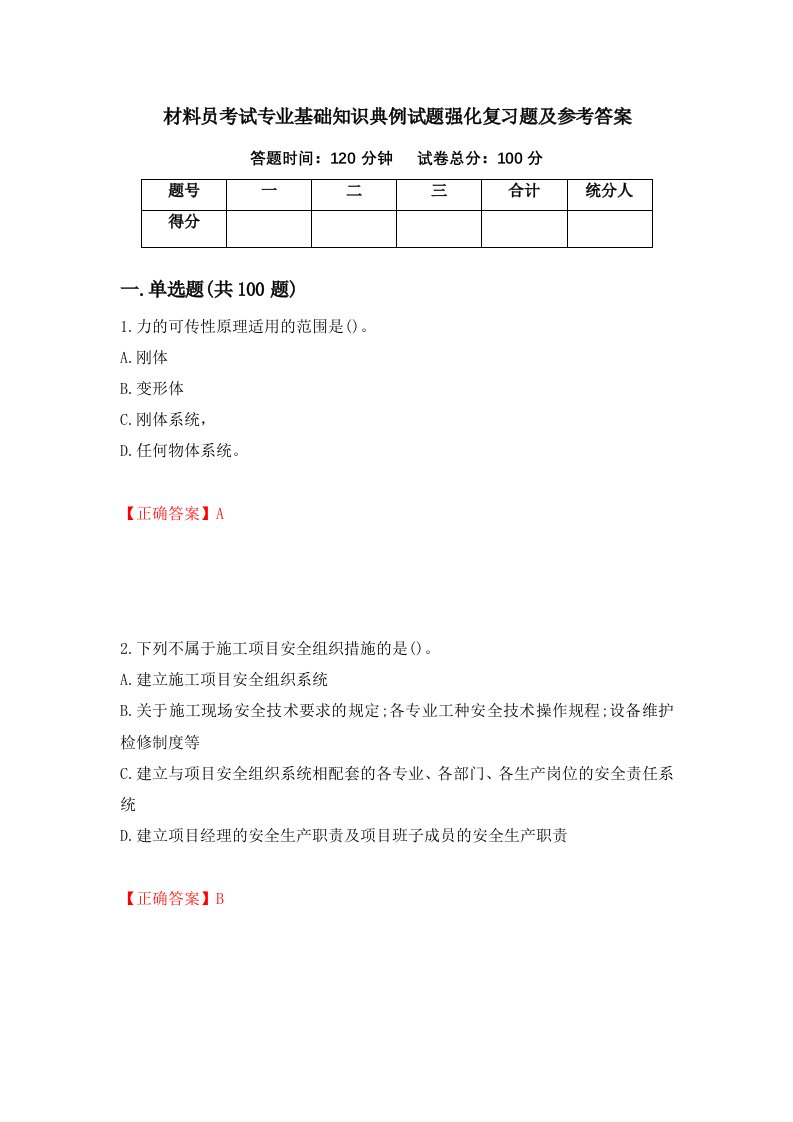 材料员考试专业基础知识典例试题强化复习题及参考答案

答题时间：120 分钟　　试卷总分：100 分

| 题号 | 一 | 二 | 三 | 合计 | 统分人 |
|---|---|---|---|---|---|
| 得分 | | | | | |

一.单选题(共 100 题)

1.力的可传性原理适用的范围是()。

A.刚体

B.变形体

C.刚体系统，

D.任何物体系统。

【正确答案】A

2.下列不属于施工项目安全组织措施的是()。

A.建立施工项目安全组织系统

B.关于施工现场安全技术要求的规定;各专业工种安全技术操作规程;设备维护检修制度等

C.建立与项目安全组织系统相配套的各专业、各部门、各生产岗位的安全责任系统

D.建立项目经理的安全生产职责及项目班子成员的安全生产职责

【正确答案】B